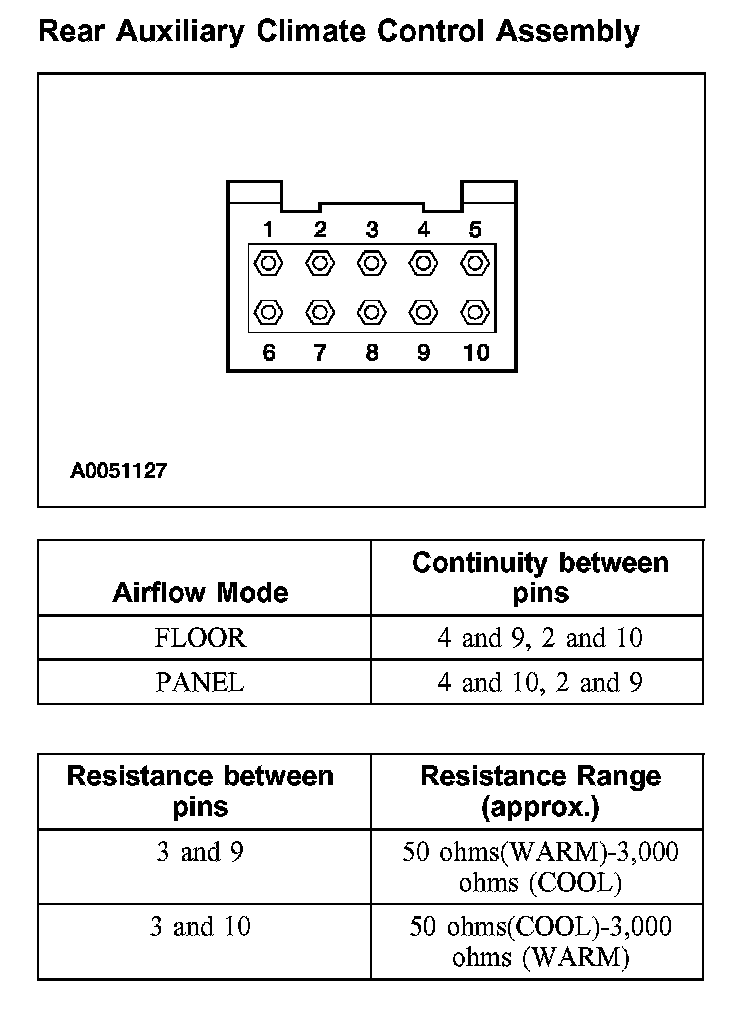 Rear Auxiliary Climate Control Assembly

1 2 3 4 5

6 7 8 9 10

A0051127

| Airflow Mode | Continuity between pins |
|---|---|
| FLOOR | 4 and 9, 2 and 10 |
| PANEL | 4 and 10, 2 and 9 |

| Resistance between pins | Resistance Range (approx.) |
|---|---|
| 3 and 9 | 50 ohms(WARM)-3,000 ohms (COOL) |
| 3 and 10 | 50 ohms(COOL)-3,000 ohms (WARM) |